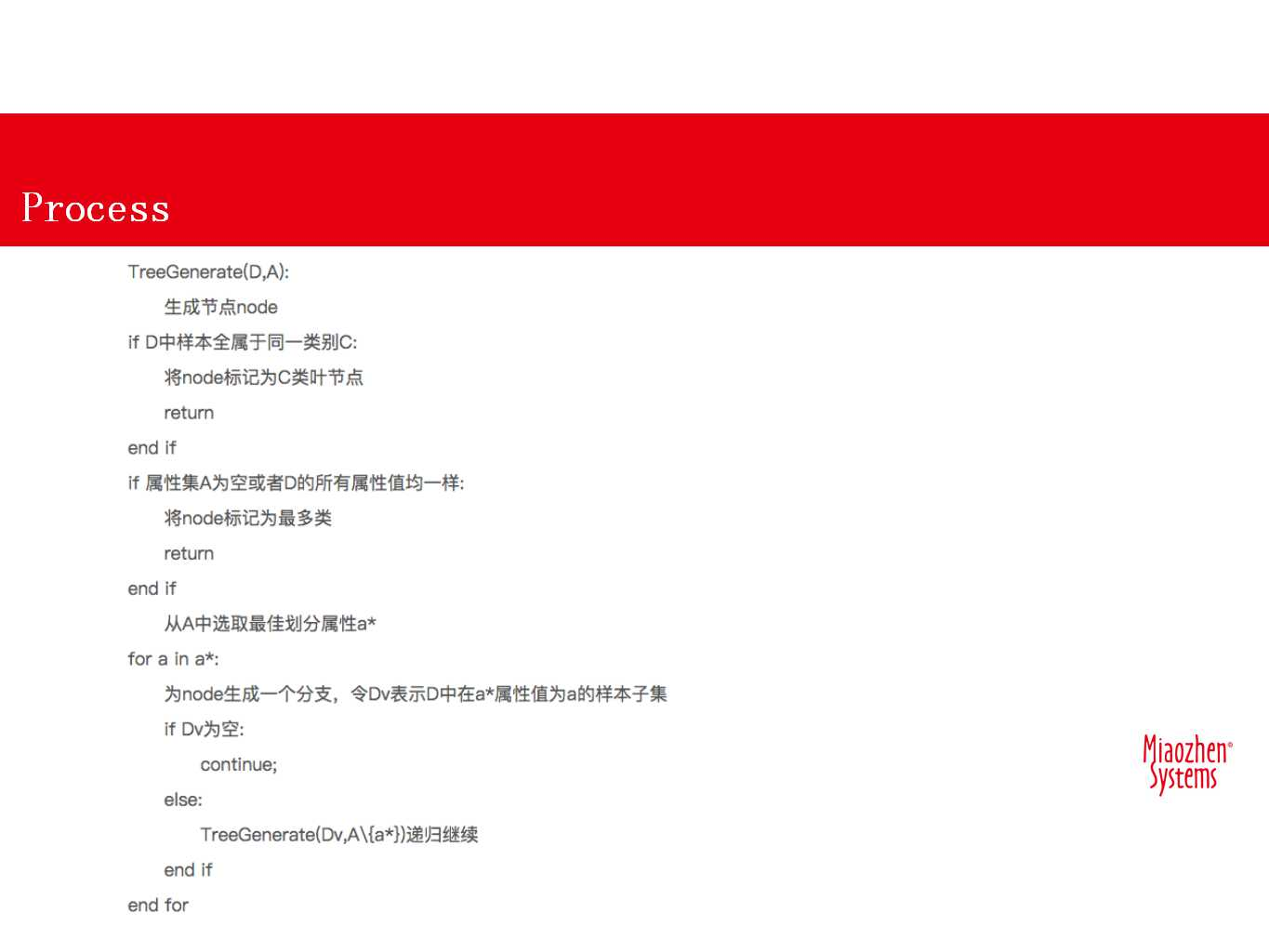 Process

TreeGenerate(D,A):

生成节点node

if D中样本全属于同一类别C:

将node标记为C类叶节点

return

end if

if 属性集A为空或者D的所有属性值均一样:

将node标记为最多类

return

end if

从A中选取最佳划分属性a*

for a in a*:

为node生成一个分支，令Dv表示D中在a*属性值为a的样本子集

if Dv为空:

continue;

else:

TreeGenerate(Dv,A\{a*})递归继续

end if

end for

Miaozhen® Systems